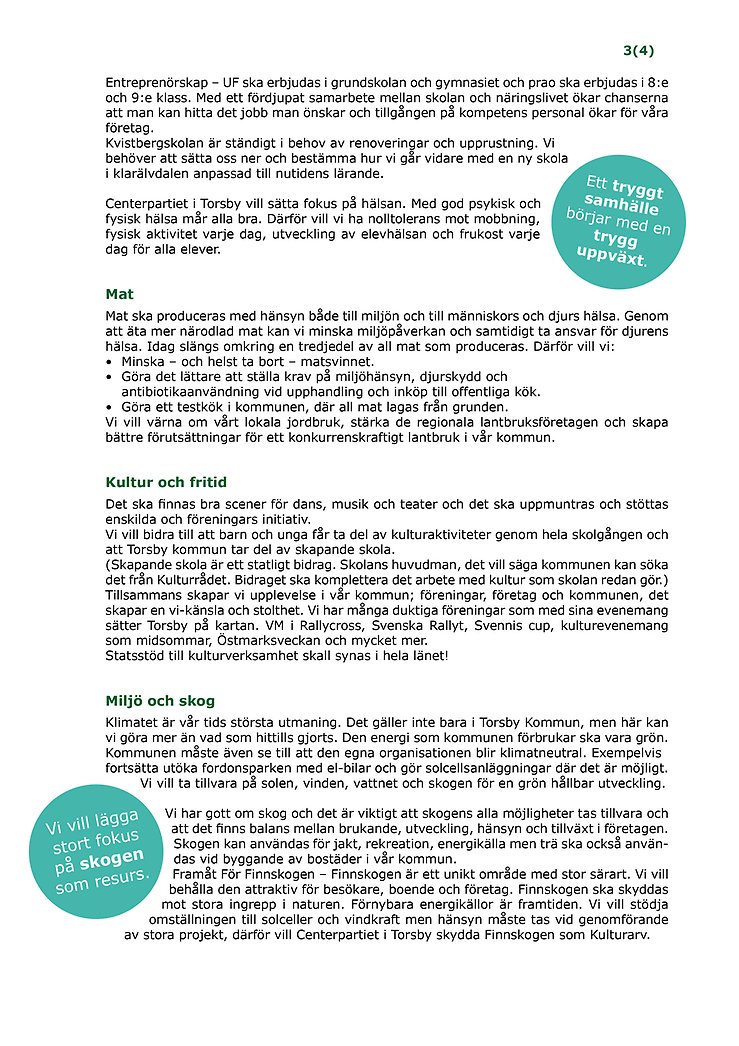 3(4)

Entreprenörskap – UF ska erbjudas i grundskolan och gymnasiet och prao ska erbjudas i 8:e och 9:e klass. Med ett fördjupat samarbete mellan skolan och näringslivet ökar chanserna att man kan hitta det jobb man önskar och tillgången på kompetens personal ökar för våra företag.
Kvistbergskolan är ständigt i behov av renoveringar och upprustning. Vi behöver att sätta oss ner och bestämma hur vi går vidare med en ny skola i klarälvdalen anpassad till nutidens lärande.

Centerpartiet i Torsby vill sätta fokus på hälsan. Med god psykisk och fysisk hälsa mår alla bra. Därför vill vi ha nolltolerans mot mobbning, fysisk aktivitet varje dag, utveckling av elevhälsan och frukost varje dag för alla elever.

Ett tryggt samhälle börjar med en trygg uppväxt.

Mat

Mat ska produceras med hänsyn både till miljön och till människors och djurs hälsa. Genom att äta mer närodlad mat kan vi minska miljöpåverkan och samtidigt ta ansvar för djurens hälsa. Idag slängs omkring en tredjedel av all mat som produceras. Därför vill vi:
• Minska – och helst ta bort – matsvinnet.
• Göra det lättare att ställa krav på miljöhänsyn, djurskydd och antibiotikaanvändning vid upphandling och inköp till offentliga kök.
• Göra ett testkök i kommunen, där all mat lagas från grunden.
Vi vill värna om vårt lokala jordbruk, stärka de regionala lantbruksföretagen och skapa bättre förutsättningar för ett konkurrenskraftigt lantbruk i vår kommun.

Kultur och fritid

Det ska finnas bra scener för dans, musik och teater och det ska uppmuntras och stöttas enskilda och föreningars initiativ.
Vi vill bidra till att barn och unga får ta del av kulturaktiviteter genom hela skolgången och att Torsby kommun tar del av skapande skola.
(Skapande skola är ett statligt bidrag. Skolans huvudman, det vill säga kommunen kan söka det från Kulturrådet. Bidraget ska komplettera det arbete med kultur som skolan redan gör.)
Tillsammans skapar vi upplevelse i vår kommun; föreningar, företag och kommunen, det skapar en vi-känsla och stolthet. Vi har många duktiga föreningar som med sina evenemang sätter Torsby på kartan. VM i Rallycross, Svenska Rallyt, Svennis cup, kulturevenemang som midsommar, Östmarksveckan och mycket mer.
Statsstöd till kulturverksamhet skall synas i hela länet!

Miljö och skog

Klimatet är vår tids största utmaning. Det gäller inte bara i Torsby Kommun, men här kan vi göra mer än vad som hittills gjorts. Den energi som kommunen förbrukar ska vara grön. Kommunen måste även se till att den egna organisationen blir klimatneutral. Exempelvis fortsätta utöka fordonsparken med el-bilar och gör solcellsanläggningar där det är möjligt. Vi vill ta tillvara på solen, vinden, vattnet och skogen för en grön hållbar utveckling.

Vi vill lägga stort fokus på skogen som resurs.

Vi har gott om skog och det är viktigt att skogens alla möjligheter tas tillvara och att det finns balans mellan brukande, utveckling, hänsyn och tillväxt i företagen. Skogen kan användas för jakt, rekreation, energikälla men trä ska också användas vid byggande av bostäder i vår kommun.
Framåt För Finnskogen – Finnskogen är ett unikt område med stor särart. Vi vill behålla den attraktiv för besökare, boende och företag. Finnskogen ska skyddas mot stora ingrepp i naturen. Förnybara energikällor är framtiden. Vi vill stödja omställningen till solceller och vindkraft men hänsyn måste tas vid genomförande av stora projekt, därför vill Centerpartiet i Torsby skydda Finnskogen som Kulturarv.